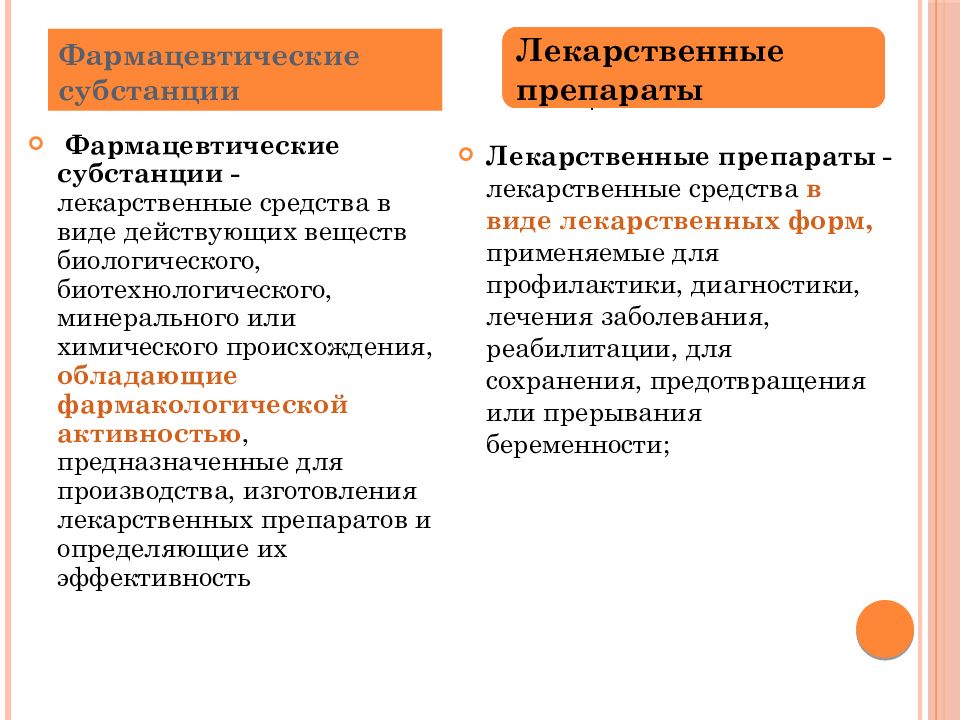 Фармацевтические субстанции

Фармацевтические субстанции - лекарственные средства в виде действующих веществ биологического, биотехнологического, минерального или химического происхождения, обладающие фармакологической активностью, предназначенные для производства, изготовления лекарственных препаратов и определяющие их эффективность

Лекарственные препараты

Лекарственные препараты - лекарственные средства в виде лекарственных форм, применяемые для профилактики, диагностики, лечения заболевания, реабилитации, для сохранения, предотвращения или прерывания беременности;